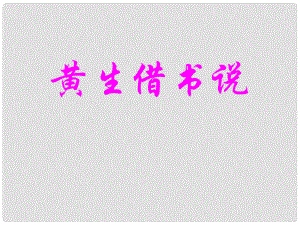 黄生借书说